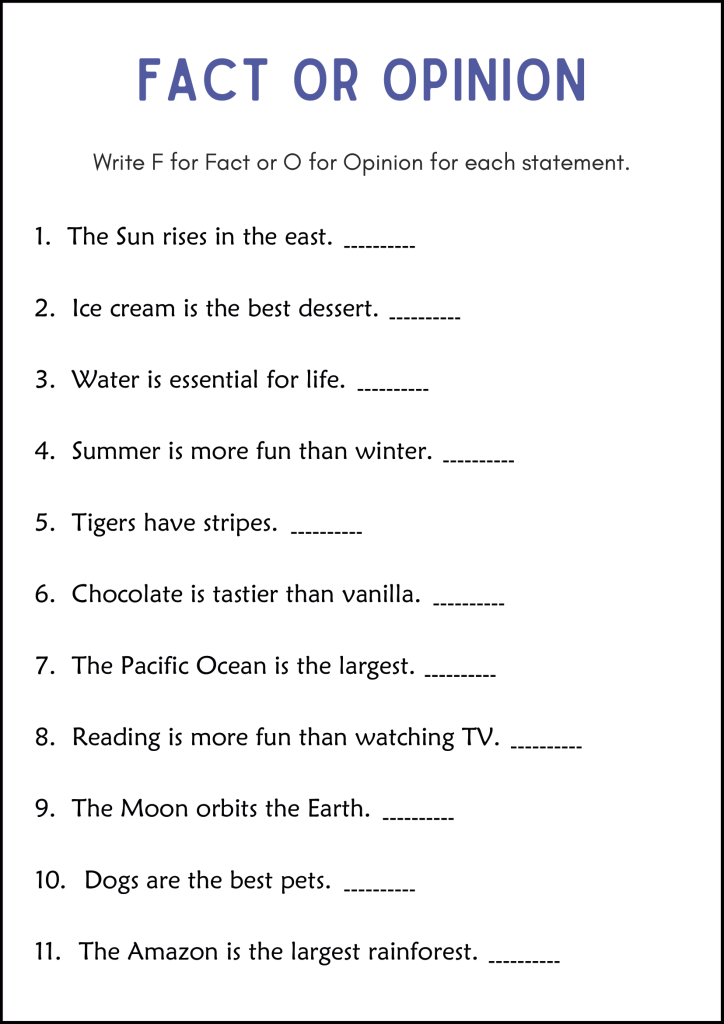 FACT OR OPINION

Write F for Fact or O for Opinion for each statement.

1. The Sun rises in the east. _________

2. Ice cream is the best dessert. _________

3. Water is essential for life. _________

4. Summer is more fun than winter. _________

5. Tigers have stripes. _________

6. Chocolate is tastier than vanilla. _________

7. The Pacific Ocean is the largest. _________

8. Reading is more fun than watching TV. _________

9. The Moon orbits the Earth. _________

10. Dogs are the best pets. _________

11. The Amazon is the largest rainforest. _________